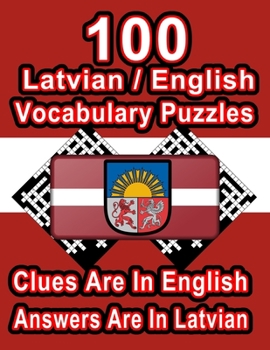 100
Latvian / English
Vocabulary Puzzles

Clues Are In English
Answers Are In Latvian